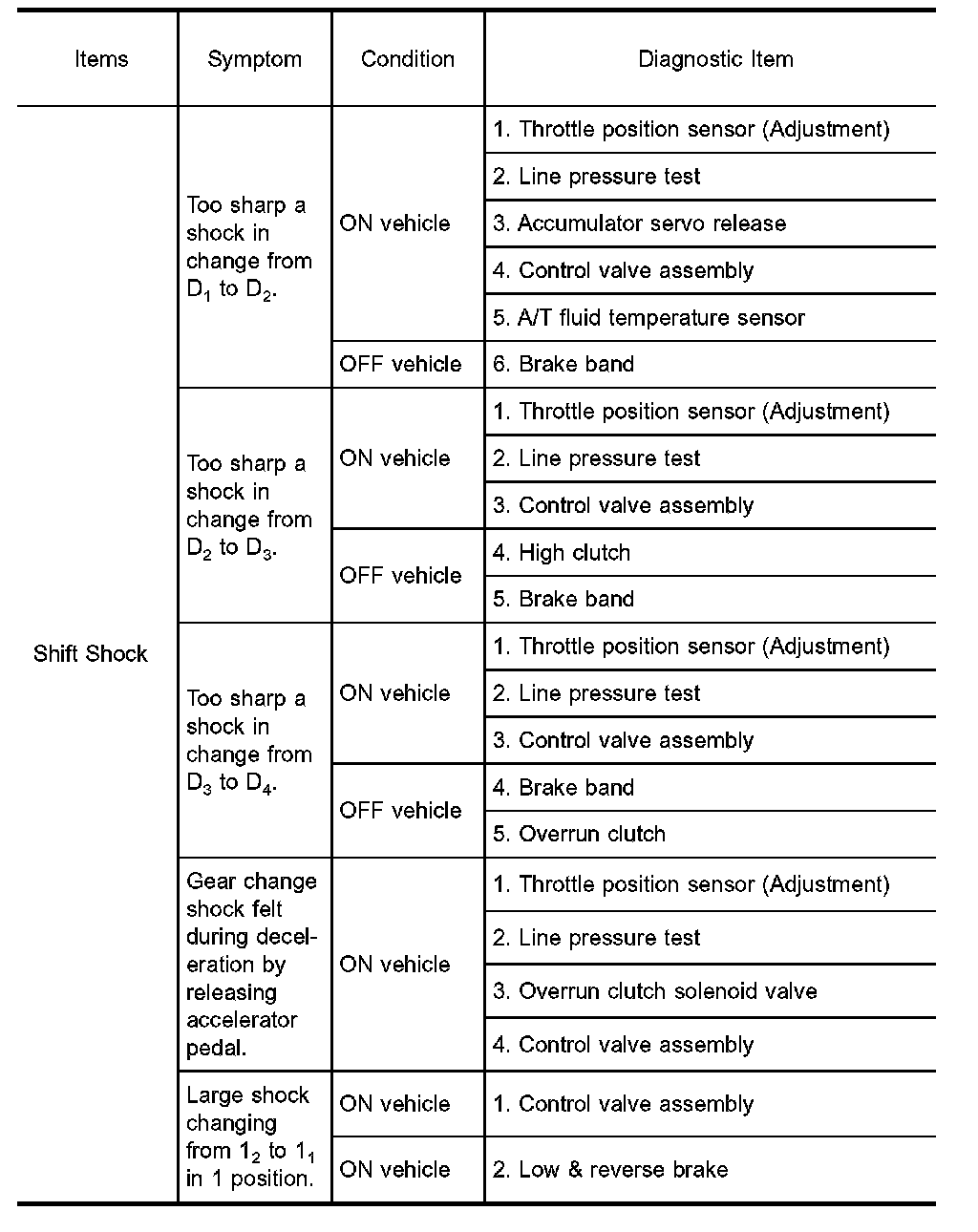 | Items | Symptom | Condition | Diagnostic Item |
|---|---|---|---|
| Shift Shock | Too sharp a shock in change from $D_1$ to $D_2$. | ON vehicle | 1. Throttle position sensor (Adjustment) |
| | | | 2. Line pressure test |
| | | | 3. Accumulator servo release |
| | | | 4. Control valve assembly |
| | | | 5. A/T fluid temperature sensor |
| | | OFF vehicle | 6. Brake band |
| | Too sharp a shock in change from $D_2$ to $D_3$. | ON vehicle | 1. Throttle position sensor (Adjustment) |
| | | | 2. Line pressure test |
| | | | 3. Control valve assembly |
| | | OFF vehicle | 4. High clutch |
| | | | 5. Brake band |
| | Too sharp a shock in change from $D_3$ to $D_4$. | ON vehicle | 1. Throttle position sensor (Adjustment) |
| | | | 2. Line pressure test |
| | | | 3. Control valve assembly |
| | | OFF vehicle | 4. Brake band |
| | | | 5. Overrun clutch |
| | Gear change shock felt during deceleration by releasing accelerator pedal. | ON vehicle | 1. Throttle position sensor (Adjustment) |
| | | | 2. Line pressure test |
| | | | 3. Overrun clutch solenoid valve |
| | | | 4. Control valve assembly |
| | Large shock changing from $1_2$ to $1_1$ in 1 position. | ON vehicle | 1. Control valve assembly |
| | | ON vehicle | 2. Low & reverse brake |